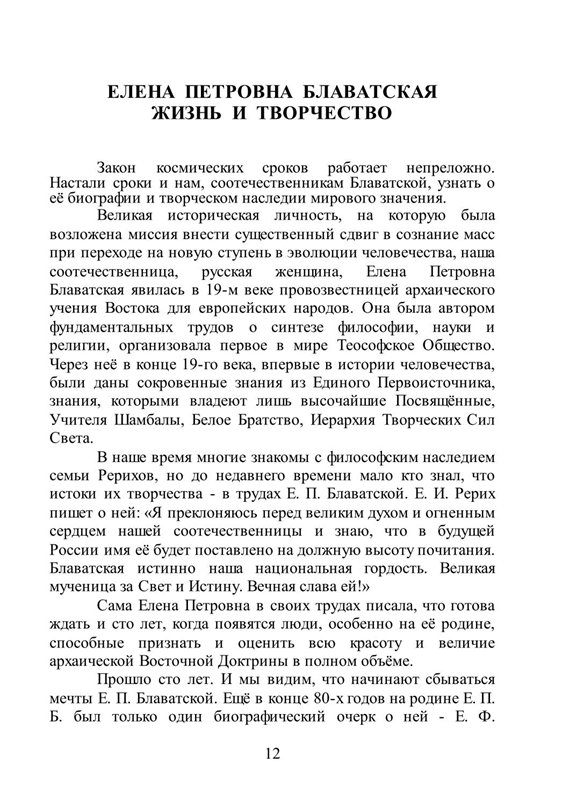 ЕЛЕНА ПЕТРОВНА БЛАВАТСКАЯ
ЖИЗНЬ И ТВОРЧЕСТВО

Закон космических сроков работает непреложно. Настали сроки и нам, соотечественникам Блаватской, узнать о её биографии и творческом наследии мирового значения.

Великая историческая личность, на которую была возложена миссия внести существенный сдвиг в сознание масс при переходе на новую ступень в эволюции человечества, наша соотечественница, русская женщина, Елена Петровна Блаватская явилась в 19-м веке провозвестницей архаического учения Востока для европейских народов. Она была автором фундаментальных трудов о синтезе философии, науки и религии, организовала первое в мире Теософское Общество. Через неё в конце 19-го века, впервые в истории человечества, были даны сокровенные знания из Единого Первоисточника, знания, которыми владеют лишь высочайшие Посвящённые, Учителя Шамбалы, Белое Братство, Иерархия Творческих Сил Света.

В наше время многие знакомы с философским наследием семьи Рерихов, но до недавнего времени мало кто знал, что истоки их творчества - в трудах Е. П. Блаватской. Е. И. Рерих пишет о ней: «Я преклоняюсь перед великим духом и огненным сердцем нашей соотечественницы и знаю, что в будущей России имя её будет поставлено на должную высоту почитания. Блаватская истинно наша национальная гордость. Великая мученица за Свет и Истину. Вечная слава ей!»

Сама Елена Петровна в своих трудах писала, что готова ждать и сто лет, когда появятся люди, особенно на её родине, способные признать и оценить всю красоту и величие архаической Восточной Доктрины в полном объёме.

Прошло сто лет. И мы видим, что начинают сбываться мечты Е. П. Блаватской. Ещё в конце 80-х годов на родине Е. П. Б. был только один биографический очерк о ней - Е. Ф.

12